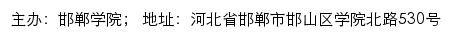 主办：邯郸学院； 地址：河北省邯郸市邯山区学院北路530号